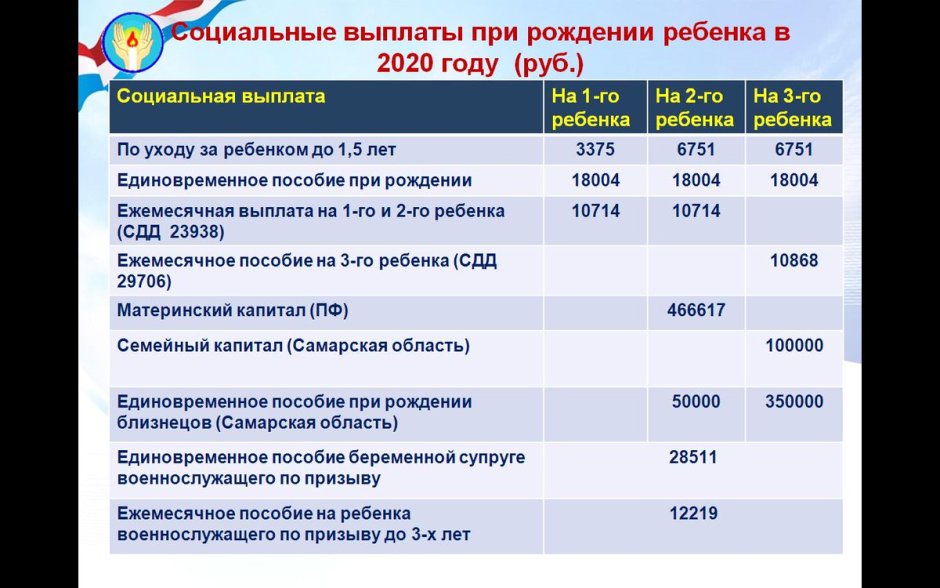 Социальные выплаты при рождении ребенка в 2020 году (руб.)

| Социальная выплата | На 1-го ребенка | На 2-го ребенка | На 3-го ребенка |
|---|---|---|---|
| По уходу за ребенком до 1,5 лет | 3375 | 6751 | 6751 |
| Единовременное пособие при рождении | 18004 | 18004 | 18004 |
| Ежемесячная выплата на 1-го и 2-го ребенка (СДД 23938) | 10714 | 10714 | |
| Ежемесячное пособие на 3-го ребенка (СДД 29706) | | | 10868 |
| Материнский капитал (ПФ) | | 466617 | |
| Семейный капитал (Самарская область) | | | 100000 |
| Единовременное пособие при рождении близнецов (Самарская область) | | 50000 | 350000 |
| Единовременное пособие беременной супруге военнослужащего по призыву | | 28511 | |
| Ежемесячное пособие на ребенка военнослужащего по призыву до 3-х лет | | 12219 | |